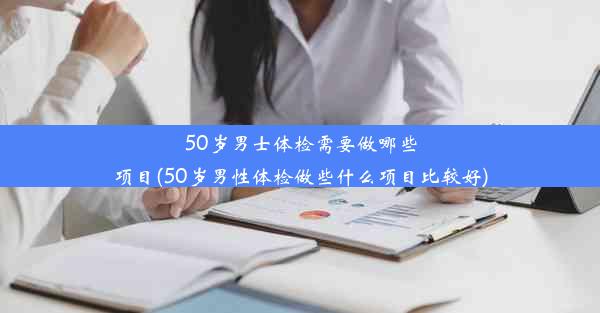 50岁男士体检需要做哪些项目(50岁男性体检做些什么项目比较好)